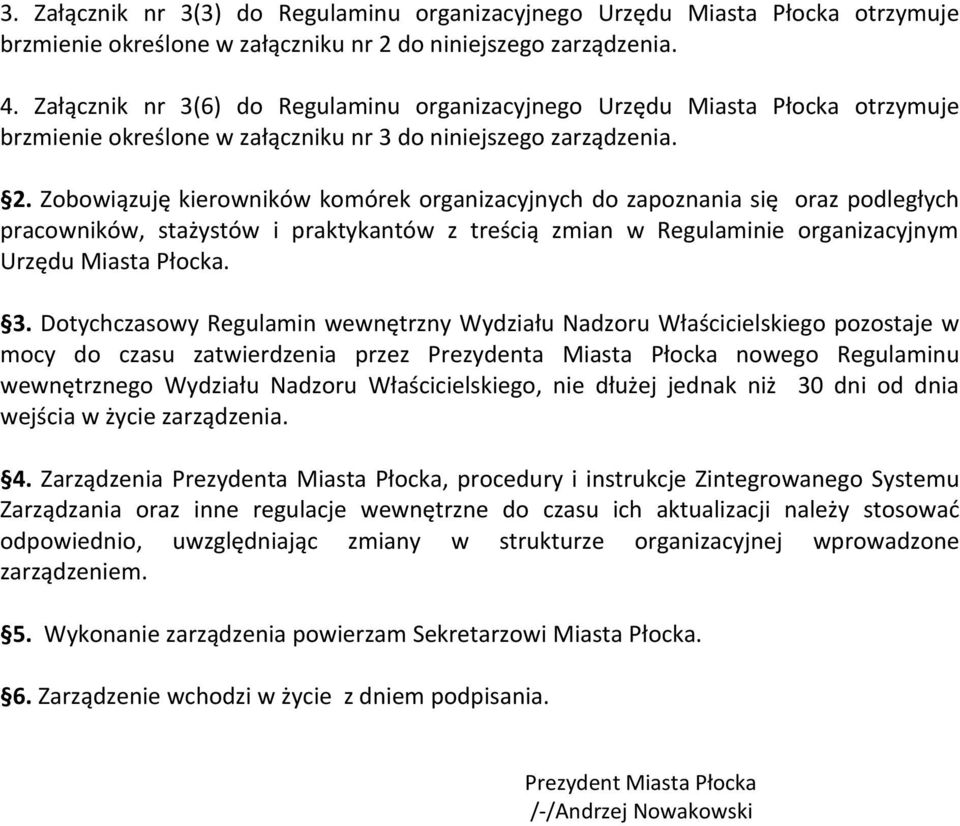 3. Załącznik nr 3(3) do Regulaminu organizacyjnego Urzędu Miasta Płocka otrzymuje brzmienie określone w załączniku nr 2 do niniejszego zarządzenia.

4. Załącznik nr 3(6) do Regulaminu organizacyjnego Urzędu Miasta Płocka otrzymuje brzmienie określone w załączniku nr 3 do niniejszego zarządzenia.

§2. Zobowiązuję kierowników komórek organizacyjnych do zapoznania się oraz podległych pracowników, stażystów i praktykantów z treścią zmian w Regulaminie organizacyjnym Urzędu Miasta Płocka.

§3. Dotychczasowy Regulamin wewnętrzny Wydziału Nadzoru Właścicielskiego pozostaje w mocy do czasu zatwierdzenia przez Prezydenta Miasta Płocka nowego Regulaminu wewnętrznego Wydziału Nadzoru Właścicielskiego, nie dłużej jednak niż 30 dni od dnia wejścia w życie zarządzenia.

§4. Zarządzenia Prezydenta Miasta Płocka, procedury i instrukcje Zintegrowanego Systemu Zarządzania oraz inne regulacje wewnętrzne do czasu ich aktualizacji należy stosować odpowiednio, uwzględniając zmiany w strukturze organizacyjnej wprowadzone zarządzeniem.

§5. Wykonanie zarządzenia powierzam Sekretarzowi Miasta Płocka.

§6. Zarządzenie wchodzi w życie z dniem podpisania.

Prezydent Miasta Płocka
/-/Andrzej Nowakowski